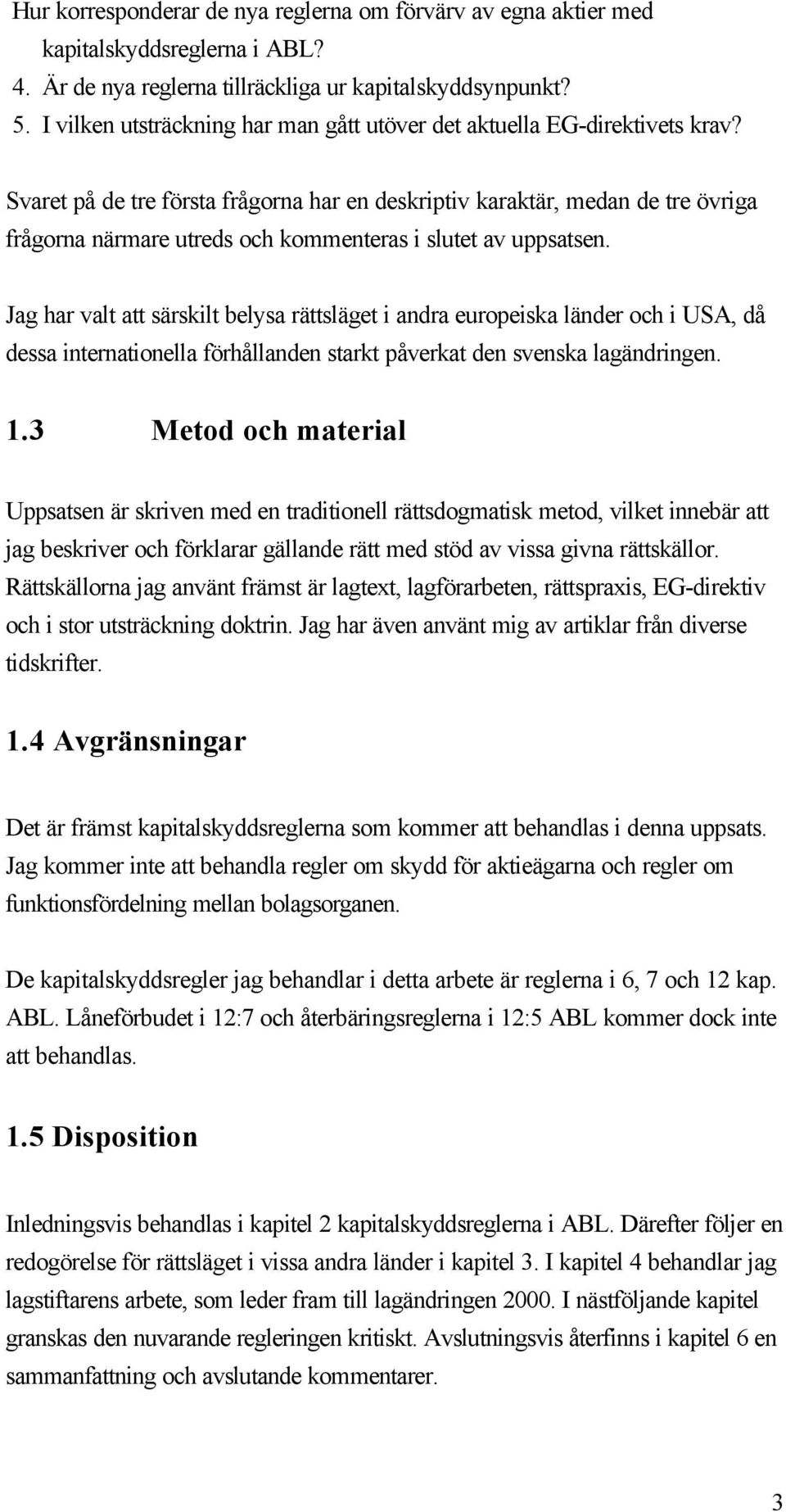 Hur korresponderar de nya reglerna om förvärv av egna aktier med kapitalskyddsreglerna i ABL?
4. Är de nya reglerna tillräckliga ur kapitalskyddsynpunkt?
5. I vilken utsträckning har man gått utöver det aktuella EG-direktivets krav?

Svaret på de tre första frågorna har en deskriptiv karaktär, medan de tre övriga frågorna närmare utreds och kommenteras i slutet av uppsatsen.

Jag har valt att särskilt belysa rättsläget i andra europeiska länder och i USA, då dessa internationella förhållanden starkt påverkat den svenska lagändringen.

1.3 Metod och material

Uppsatsen är skriven med en traditionell rättsdogmatisk metod, vilket innebär att jag beskriver och förklarar gällande rätt med stöd av vissa givna rättskällor. Rättskällorna jag använt främst är lagtext, lagförarbeten, rättspraxis, EG-direktiv och i stor utsträckning doktrin. Jag har även använt mig av artiklar från diverse tidskrifter.

1.4 Avgränsningar

Det är främst kapitalskyddsreglerna som kommer att behandlas i denna uppsats. Jag kommer inte att behandla regler om skydd för aktieägarna och regler om funktionsfördelning mellan bolagsorganen.

De kapitalskyddsregler jag behandlar i detta arbete är reglerna i 6, 7 och 12 kap. ABL. Låneförbudet i 12:7 och återbäringsreglerna i 12:5 ABL kommer dock inte att behandlas.

1.5 Disposition

Inledningsvis behandlas i kapitel 2 kapitalskyddsreglerna i ABL. Därefter följer en redogörelse för rättsläget i vissa andra länder i kapitel 3. I kapitel 4 behandlar jag lagstiftarens arbete, som leder fram till lagändringen 2000. I nästföljande kapitel granskas den nuvarande regleringen kritiskt. Avslutningsvis återfinns i kapitel 6 en sammanfattning och avslutande kommentarer.

3